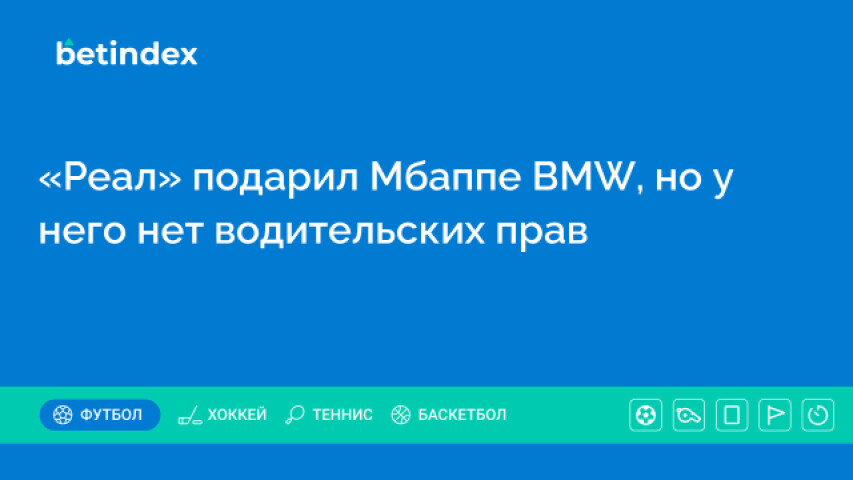 betindex

«Реал» подарил Мбаппе BMW, но у него нет водительских прав

ФУТБОЛ ХОККЕЙ ТЕННИС БАСКЕТБОЛ